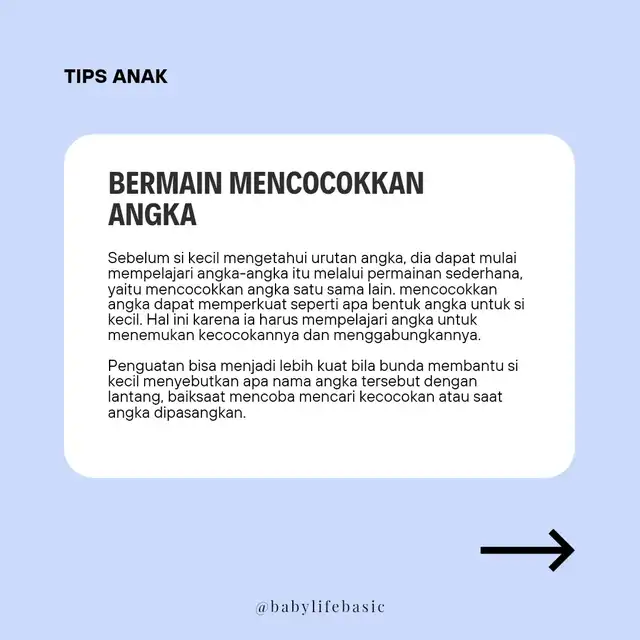 TIPS ANAK

BERMAIN MENCOCOKKAN ANGKA

Sebelum si kecil mengetahui urutan angka, dia dapat mulai mempelajari angka-angka itu melalui permainan sederhana, yaitu mencocokkan angka satu sama lain. mencocokkan angka dapat memperkuat seperti apa bentuk angka untuk si kecil. Hal ini karena ia harus mempelajari angka untuk menemukan kecocokannya dan menggabungkannya.

Penguatan bisa menjadi lebih kuat bila bunda membantu si kecil menyebutkan apa nama angka tersebut dengan lantang, baiksaat mencoba mencari kecocokan atau saat angka dipasangkan.

@babylifebasic